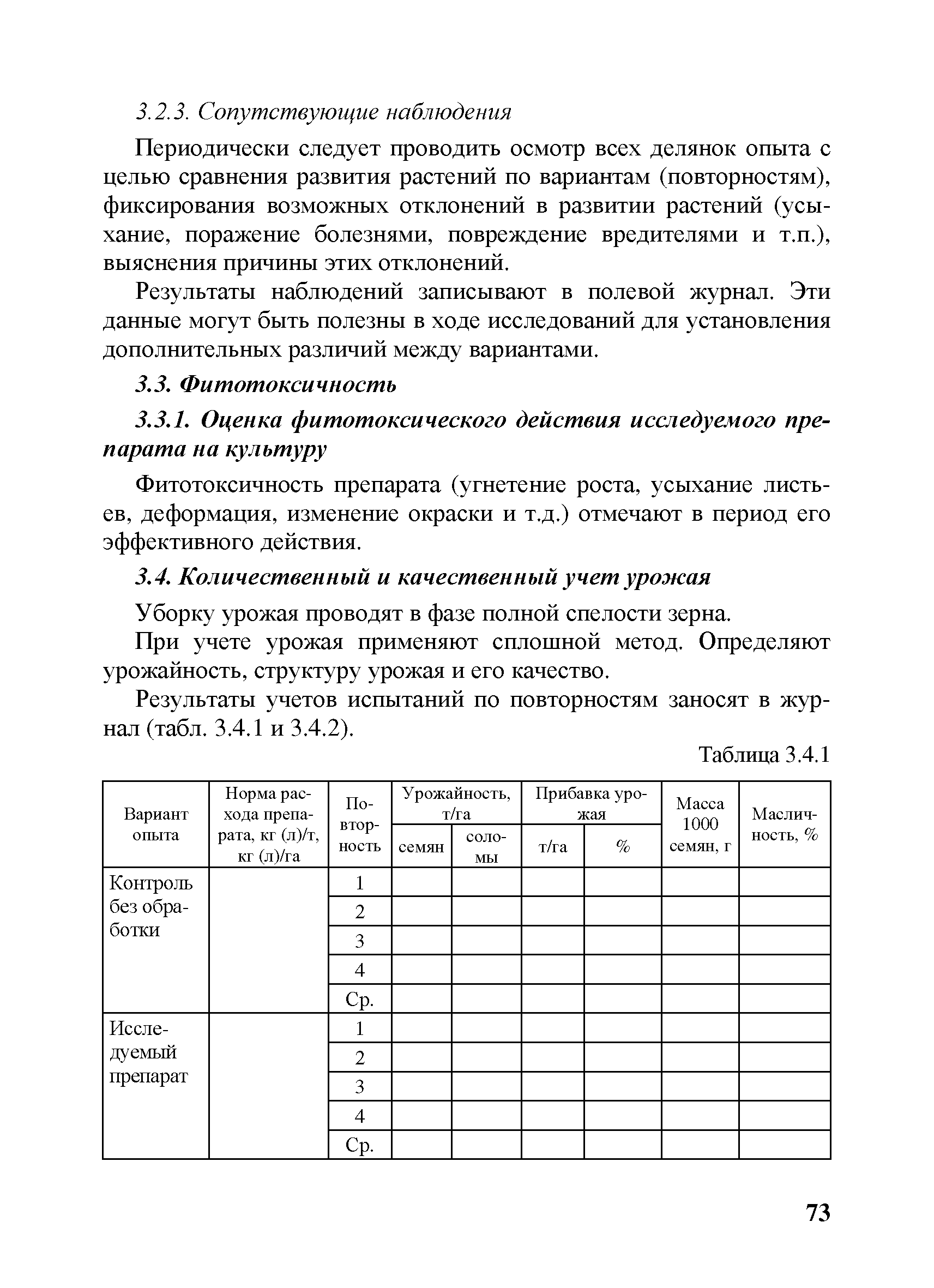 3.2.3. Сопутствующие наблюдения

Периодически следует проводить осмотр всех делянок опыта с целью сравнения развития растений по вариантам (повторностям), фиксирования возможных отклонений в развитии растений (усыхание, поражение болезнями, повреждение вредителями и т.п.), выяснения причины этих отклонений.

Результаты наблюдений записывают в полевой журнал. Эти данные могут быть полезны в ходе исследований для установления дополнительных различий между вариантами.

3.3. Фитотоксичность

3.3.1. Оценка фитотоксического действия исследуемого препарата на культуру

Фитотоксичность препарата (угнетение роста, усыхание листьев, деформация, изменение окраски и т.д.) отмечают в период его эффективного действия.

3.4. Количественный и качественный учет урожая

Уборку урожая проводят в фазе полной спелости зерна.

При учете урожая применяют сплошной метод. Определяют урожайность, структуру урожая и его качество.

Результаты учетов испытаний по повторностям заносят в журнал (табл. 3.4.1 и 3.4.2).

Таблица 3.4.1

| Вариант опыта | Норма расхода препарата, кг (л)/т, кг (л)/га | Повторность | Урожайность, т/га: семян | Урожайность, т/га: соломы | Прибавка урожая: т/га | Прибавка урожая: % | Масса 1000 семян, г | Масличность, % |
|---|---|---|---|---|---|---|---|---|
| Контроль без обработки | | 1 | | | | | | |
| | | 2 | | | | | | |
| | | 3 | | | | | | |
| | | 4 | | | | | | |
| | | Ср. | | | | | | |
| Исследуемый препарат | | 1 | | | | | | |
| | | 2 | | | | | | |
| | | 3 | | | | | | |
| | | 4 | | | | | | |
| | | Ср. | | | | | | |

73